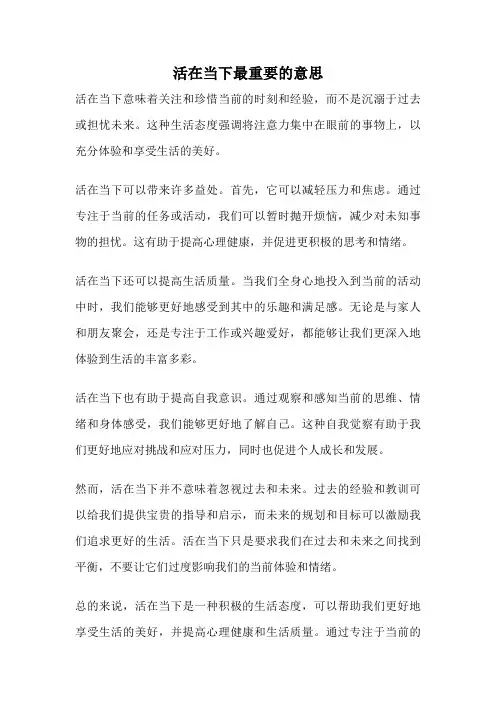 活在当下最重要的意思

活在当下意味着关注和珍惜当前的时刻和经验，而不是沉溺于过去或担忧未来。这种生活态度强调将注意力集中在眼前的事物上，以充分体验和享受生活的美好。

活在当下可以带来许多益处。首先，它可以减轻压力和焦虑。通过专注于当前的任务或活动，我们可以暂时抛开烦恼，减少对未知事物的担忧。这有助于提高心理健康，并促进更积极的思考和情绪。

活在当下还可以提高生活质量。当我们全身心地投入到当前的活动中时，我们能够更好地感受到其中的乐趣和满足感。无论是与家人和朋友聚会，还是专注于工作或兴趣爱好，都能够让我们更深入地体验到生活的丰富多彩。

活在当下也有助于提高自我意识。通过观察和感知当前的思维、情绪和身体感受，我们能够更好地了解自己。这种自我觉察有助于我们更好地应对挑战和应对压力，同时也促进个人成长和发展。

然而，活在当下并不意味着忽视过去和未来。过去的经验和教训可以给我们提供宝贵的指导和启示，而未来的规划和目标可以激励我们追求更好的生活。活在当下只是要求我们在过去和未来之间找到平衡，不要让它们过度影响我们的当前体验和情绪。

总的来说，活在当下是一种积极的生活态度，可以帮助我们更好地享受生活的美好，并提高心理健康和生活质量。通过专注于当前的